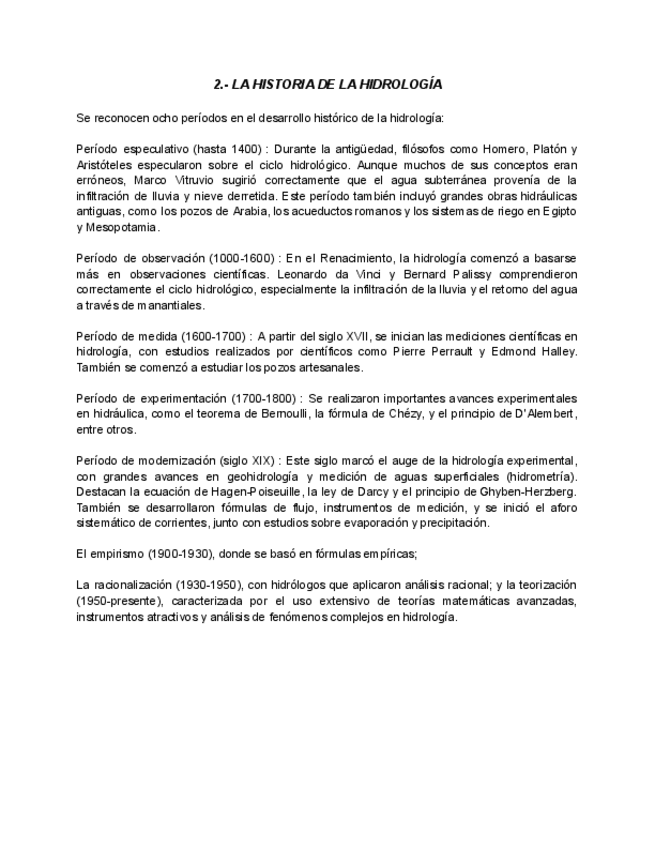 2.- LA HISTORIA DE LA HIDROLOGÍA

Se reconocen ocho períodos en el desarrollo histórico de la hidrología:

Período especulativo (hasta 1400) : Durante la antigüedad, filósofos como Homero, Platón y Aristóteles especularon sobre el ciclo hidrológico. Aunque muchos de sus conceptos eran erróneos, Marco Vitruvio sugirió correctamente que el agua subterránea provenía de la infiltración de lluvia y nieve derretida. Este período también incluyó grandes obras hidráulicas antiguas, como los pozos de Arabia, los acueductos romanos y los sistemas de riego en Egipto y Mesopotamia.

Período de observación (1000-1600) : En el Renacimiento, la hidrología comenzó a basarse más en observaciones científicas. Leonardo da Vinci y Bernard Palissy comprendieron correctamente el ciclo hidrológico, especialmente la infiltración de la lluvia y el retorno del agua a través de manantiales.

Período de medida (1600-1700) : A partir del siglo XVII, se inician las mediciones científicas en hidrología, con estudios realizados por científicos como Pierre Perrault y Edmond Halley. También se comenzó a estudiar los pozos artesanales.

Período de experimentación (1700-1800) : Se realizaron importantes avances experimentales en hidráulica, como el teorema de Bernoulli, la fórmula de Chézy, y el principio de D'Alembert, entre otros.

Período de modernización (siglo XIX) : Este siglo marcó el auge de la hidrología experimental, con grandes avances en geohidrología y medición de aguas superficiales (hidrometría). Destacan la ecuación de Hagen-Poiseuille, la ley de Darcy y el principio de Ghyben-Herzberg. También se desarrollaron fórmulas de flujo, instrumentos de medición, y se inició el aforo sistemático de corrientes, junto con estudios sobre evaporación y precipitación.

El empirismo (1900-1930), donde se basó en fórmulas empíricas;

La racionalización (1930-1950), con hidrólogos que aplicaron análisis racional; y la teorización (1950-presente), caracterizada por el uso extensivo de teorías matemáticas avanzadas, instrumentos atractivos y análisis de fenómenos complejos en hidrología.